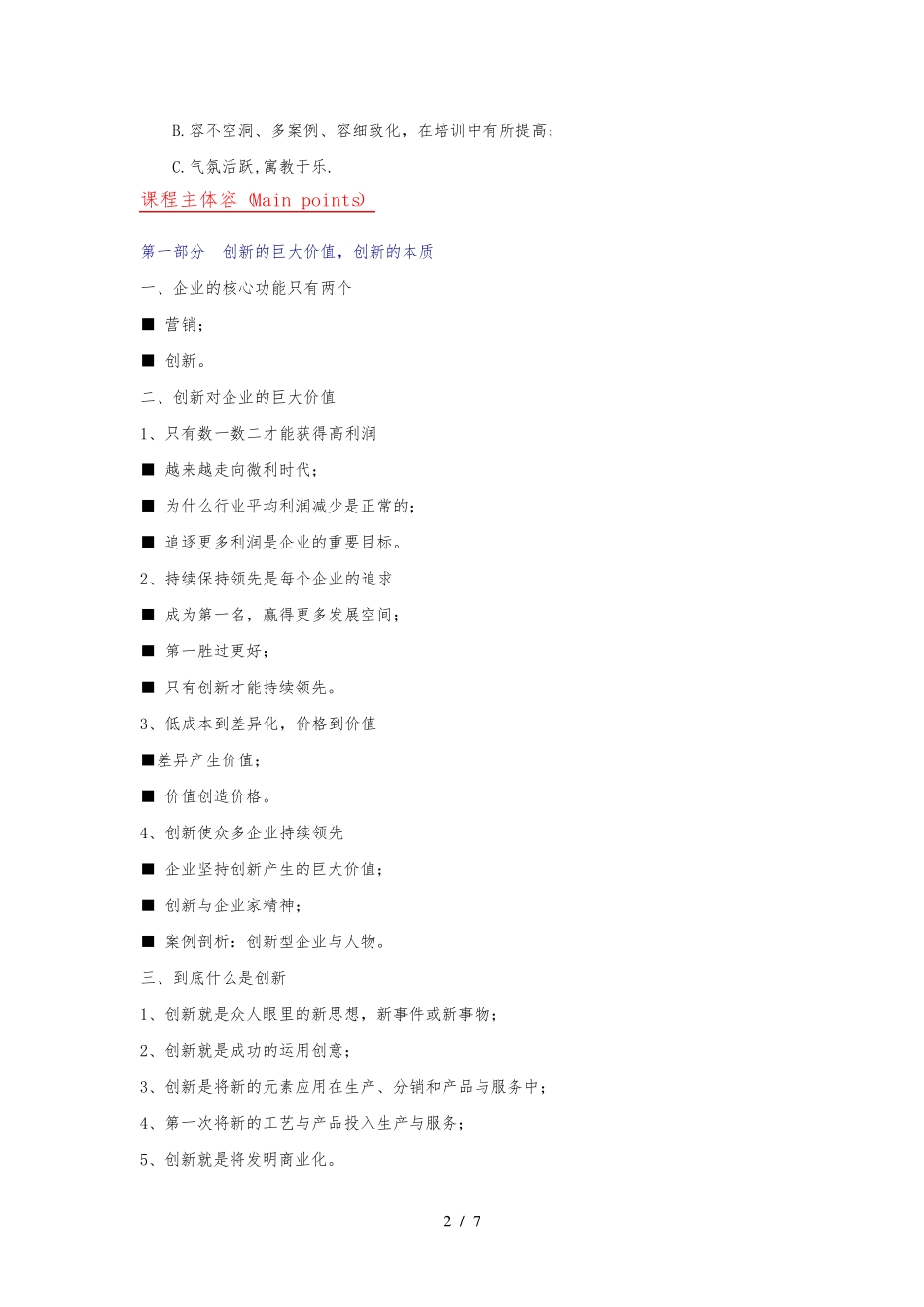 B.容不空洞、多案例、容细致化，在培训中有所提高；

C.气氛活跃,寓教于乐.

课程主体容 (Main points)

第一部分　创新的巨大价值，创新的本质

一、企业的核心功能只有两个

■ 营销；

■ 创新。

二、创新对企业的巨大价值

1、只有数一数二才能获得高利润

■ 越来越走向微利时代；

■ 为什么行业平均利润减少是正常的；

■ 追逐更多利润是企业的重要目标。

2、持续保持领先是每个企业的追求

■ 成为第一名，赢得更多发展空间；

■ 第一胜过更好；

■ 只有创新才能持续领先。

3、低成本到差异化，价格到价值

■差异产生价值；

■ 价值创造价格。

4、创新使众多企业持续领先

■ 企业坚持创新产生的巨大价值；

■ 创新与企业家精神；

■ 案例剖析：创新型企业与人物。

三、到底什么是创新

1、创新就是众人眼里的新思想，新事件或新事物；

2、创新就是成功的运用创意；

3、创新是将新的元素应用在生产、分销和产品与服务中；

4、第一次将新的工艺与产品投入生产与服务；

5、创新就是将发明商业化。

2 / 7